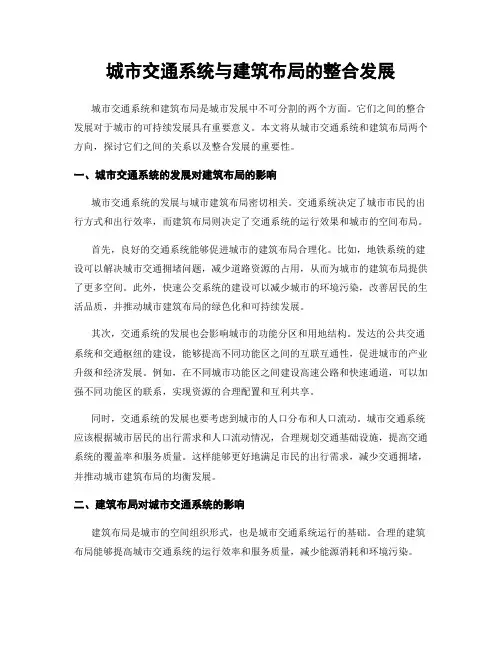 城市交通系统与建筑布局的整合发展

城市交通系统和建筑布局是城市发展中不可分割的两个方面。它们之间的整合发展对于城市的可持续发展具有重要意义。本文将从城市交通系统和建筑布局两个方向，探讨它们之间的关系以及整合发展的重要性。

一、城市交通系统的发展对建筑布局的影响

城市交通系统的发展与城市建筑布局密切相关。交通系统决定了城市市民的出行方式和出行效率，而建筑布局则决定了交通系统的运行效果和城市的空间布局。

首先，良好的交通系统能够促进城市的建筑布局合理化。比如，地铁系统的建设可以解决城市交通拥堵问题，减少道路资源的占用，从而为城市的建筑布局提供了更多空间。此外，快速公交系统的建设可以减少城市的环境污染，改善居民的生活品质，并推动城市建筑布局的绿色化和可持续发展。

其次，交通系统的发展也会影响城市的功能分区和用地结构。发达的公共交通系统和交通枢纽的建设，能够提高不同功能区之间的互联互通性，促进城市的产业升级和经济发展。例如，在不同城市功能区之间建设高速公路和快速通道，可以加强不同功能区的联系，实现资源的合理配置和互利共享。

同时，交通系统的发展也要考虑到城市的人口分布和人口流动。城市交通系统应该根据城市居民的出行需求和人口流动情况，合理规划交通基础设施，提高交通系统的覆盖率和服务质量。这样能够更好地满足市民的出行需求，减少交通拥堵，并推动城市建筑布局的均衡发展。

二、建筑布局对城市交通系统的影响

建筑布局是城市的空间组织形式，也是城市交通系统运行的基础。合理的建筑布局能够提高城市交通系统的运行效率和服务质量，减少能源消耗和环境污染。